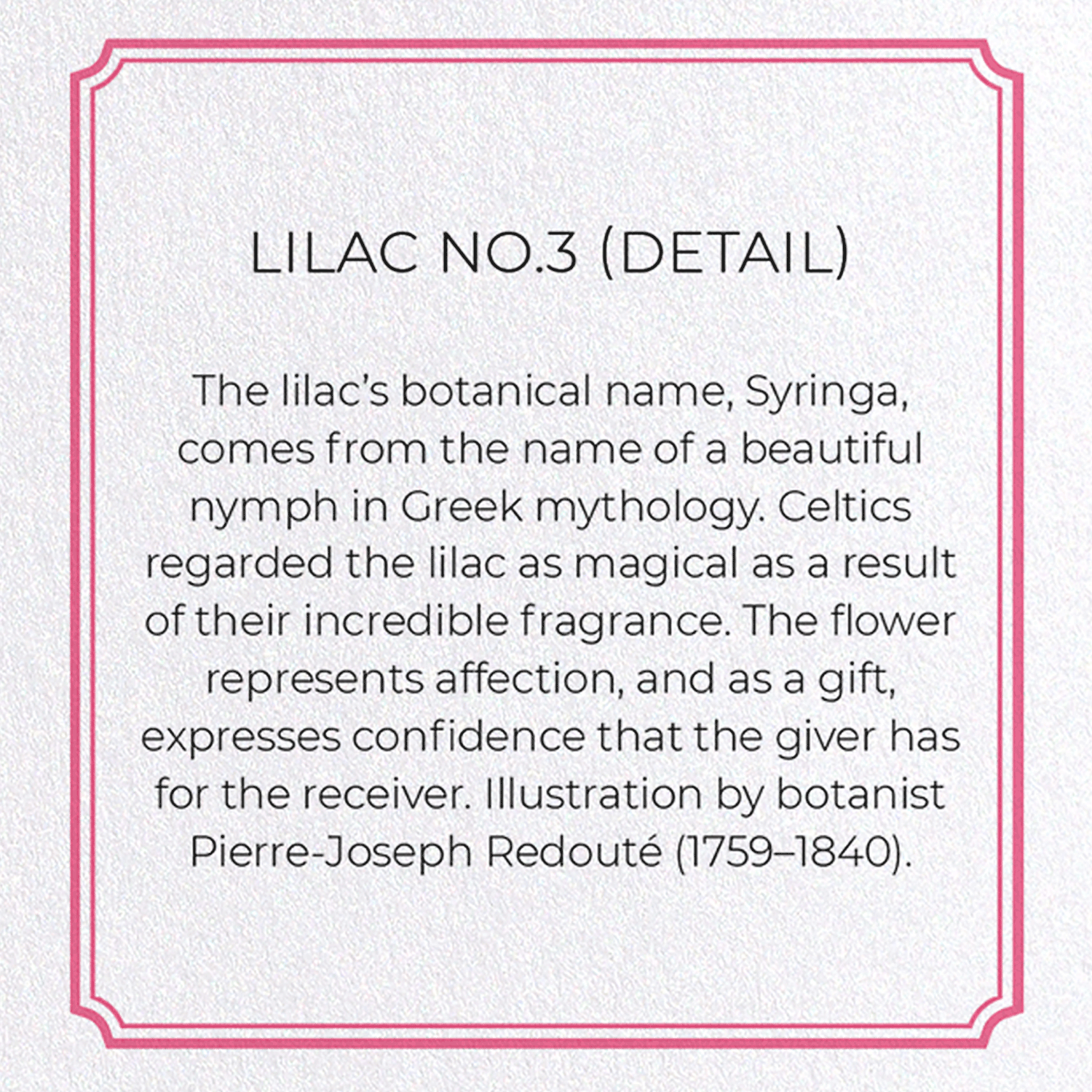 LILAC NO.3 (DETAIL)

The lilac's botanical name, Syringa, comes from the name of a beautiful nymph in Greek mythology. Celtics regarded the lilac as magical as a result of their incredible fragrance. The flower represents affection, and as a gift, expresses confidence that the giver has for the receiver. Illustration by botanist Pierre-Joseph Redouté (1759–1840).